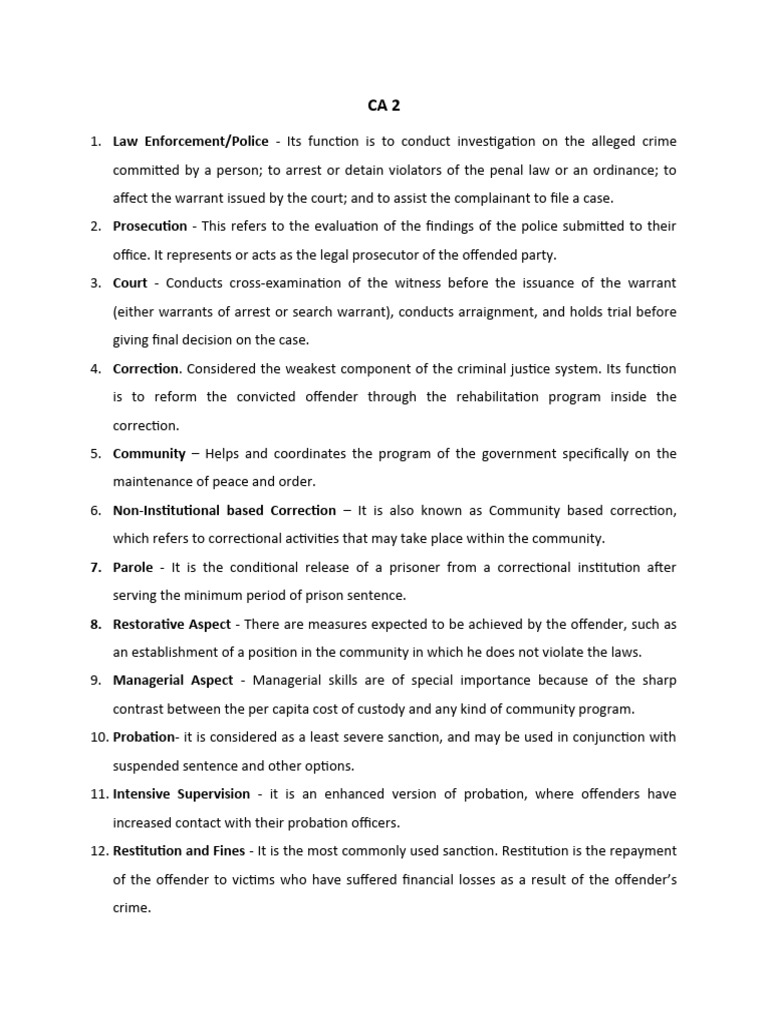 CA 2

1. Law Enforcement/Police - Its function is to conduct investigation on the alleged crime committed by a person; to arrest or detain violators of the penal law or an ordinance; to affect the warrant issued by the court; and to assist the complainant to file a case.

2. Prosecution - This refers to the evaluation of the findings of the police submitted to their office. It represents or acts as the legal prosecutor of the offended party.

3. Court - Conducts cross-examination of the witness before the issuance of the warrant (either warrants of arrest or search warrant), conducts arraignment, and holds trial before giving final decision on the case.

4. Correction. Considered the weakest component of the criminal justice system. Its function is to reform the convicted offender through the rehabilitation program inside the correction.

5. Community – Helps and coordinates the program of the government specifically on the maintenance of peace and order.

6. Non-Institutional based Correction – It is also known as Community based correction, which refers to correctional activities that may take place within the community.

7. Parole - It is the conditional release of a prisoner from a correctional institution after serving the minimum period of prison sentence.

8. Restorative Aspect - There are measures expected to be achieved by the offender, such as an establishment of a position in the community in which he does not violate the laws.

9. Managerial Aspect - Managerial skills are of special importance because of the sharp contrast between the per capita cost of custody and any kind of community program.

10. Probation- it is considered as a least severe sanction, and may be used in conjunction with suspended sentence and other options.

11. Intensive Supervision - it is an enhanced version of probation, where offenders have increased contact with their probation officers.

12. Restitution and Fines - It is the most commonly used sanction. Restitution is the repayment of the offender to victims who have suffered financial losses as a result of the offender's crime.